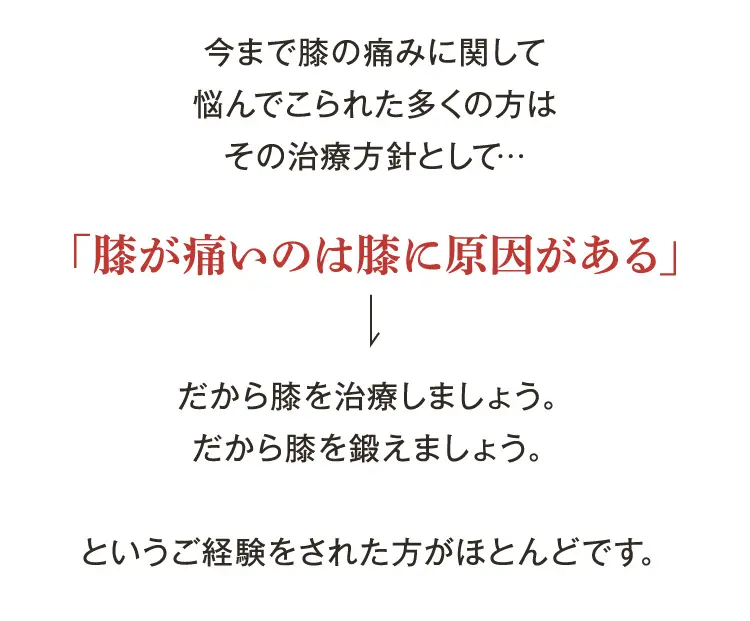 今まで膝の痛みに関して
悩んでこられた多くの方は
その治療方針として…

「膝が痛いのは膝に原因がある」

だから膝を治療しましょう。
だから膝を鍛えましょう。

というご経験をされた方がほとんどです。